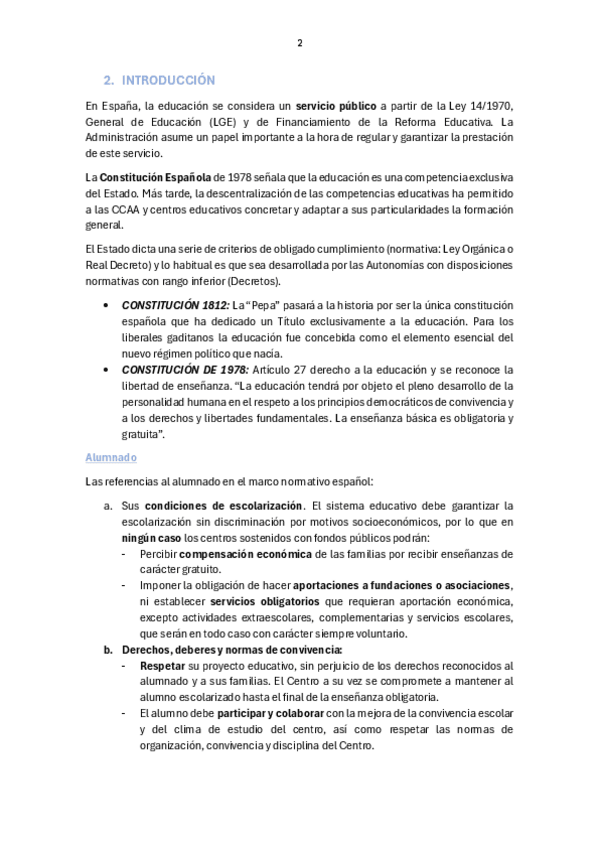 2

2. INTRODUCCIÓN

En España, la educación se considera un servicio público a partir de la Ley 14/1970, General de Educación (LGE) y de Financiamiento de la Reforma Educativa. La Administración asume un papel importante a la hora de regular y garantizar la prestación de este servicio.

La Constitución Española de 1978 señala que la educación es una competencia exclusiva del Estado. Más tarde, la descentralización de las competencias educativas ha permitido a las CCAA y centros educativos concretar y adaptar a sus particularidades la formación general.

El Estado dicta una serie de criterios de obligado cumplimiento (normativa: Ley Orgánica o Real Decreto) y lo habitual es que sea desarrollada por las Autonomías con disposiciones normativas con rango inferior (Decretos).

• CONSTITUCIÓN 1812: La "Pepa" pasará a la historia por ser la única constitución española que ha dedicado un Título exclusivamente a la educación. Para los liberales gaditanos la educación fue concebida como el elemento esencial del nuevo régimen político que nacía.
• CONSTITUCIÓN DE 1978: Artículo 27 derecho a la educación y se reconoce la libertad de enseñanza. "La educación tendrá por objeto el pleno desarrollo de la personalidad humana en el respeto a los principios democráticos de convivencia y a los derechos y libertades fundamentales. La enseñanza básica es obligatoria y gratuita".

Alumnado

Las referencias al alumnado en el marco normativo español:

a. Sus condiciones de escolarización. El sistema educativo debe garantizar la escolarización sin discriminación por motivos socioeconómicos, por lo que en ningún caso los centros sostenidos con fondos públicos podrán:
- Percibir compensación económica de las familias por recibir enseñanzas de carácter gratuito.
- Imponer la obligación de hacer aportaciones a fundaciones o asociaciones, ni establecer servicios obligatorios que requieran aportación económica, excepto actividades extraescolares, complementarias y servicios escolares, que serán en todo caso con carácter siempre voluntario.
b. Derechos, deberes y normas de convivencia:
- Respetar su proyecto educativo, sin perjuicio de los derechos reconocidos al alumnado y a sus familias. El Centro a su vez se compromete a mantener al alumno escolarizado hasta el final de la enseñanza obligatoria.
- El alumno debe participar y colaborar con la mejora de la convivencia escolar y del clima de estudio del centro, así como respetar las normas de organización, convivencia y disciplina del Centro.